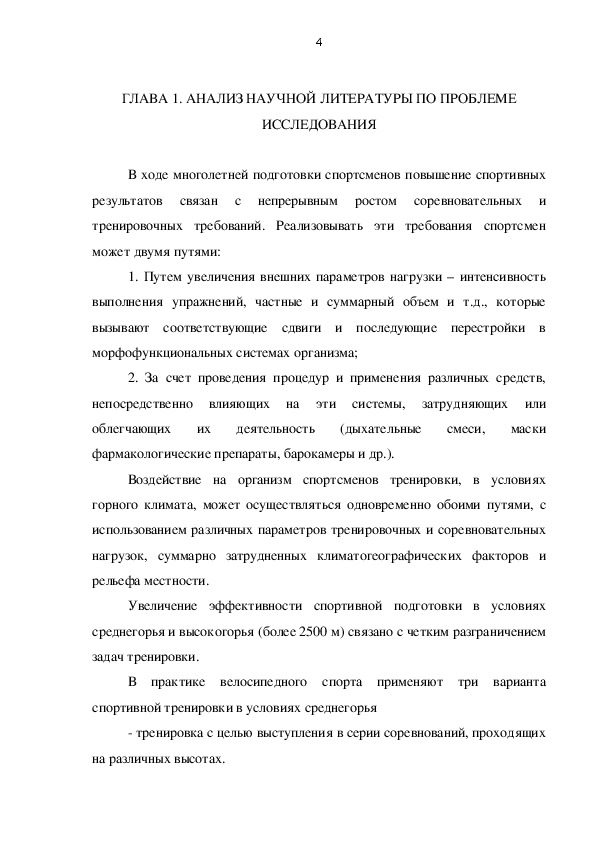 4

ГЛАВА 1. АНАЛИЗ НАУЧНОЙ ЛИТЕРАТУРЫ ПО ПРОБЛЕМЕ ИССЛЕДОВАНИЯ

В ходе многолетней подготовки спортсменов повышение спортивных результатов связан с непрерывным ростом соревновательных и тренировочных требований. Реализовывать эти требования спортсмен может двумя путями:

1. Путем увеличения внешних параметров нагрузки – интенсивность выполнения упражнений, частные и суммарный объем и т.д., которые вызывают соответствующие сдвиги и последующие перестройки в морфофункциональных системах организма;

2. За счет проведения процедур и применения различных средств, непосредственно влияющих на эти системы, затрудняющих или облегчающих их деятельность (дыхательные смеси, маски фармакологические препараты, барокамеры и др.).

Воздействие на организм спортсменов тренировки, в условиях горного климата, может осуществляться одновременно обоими путями, с использованием различных параметров тренировочных и соревновательных нагрузок, суммарно затрудненных климатогеографических факторов и рельефа местности.

Увеличение эффективности спортивной подготовки в условиях среднегорья и высокогорья (более 2500 м) связано с четким разграничением задач тренировки.

В практике велосипедного спорта применяют три варианта спортивной тренировки в условиях среднегорья

- тренировка с целью выступления в серии соревнований, проходящих на различных высотах.